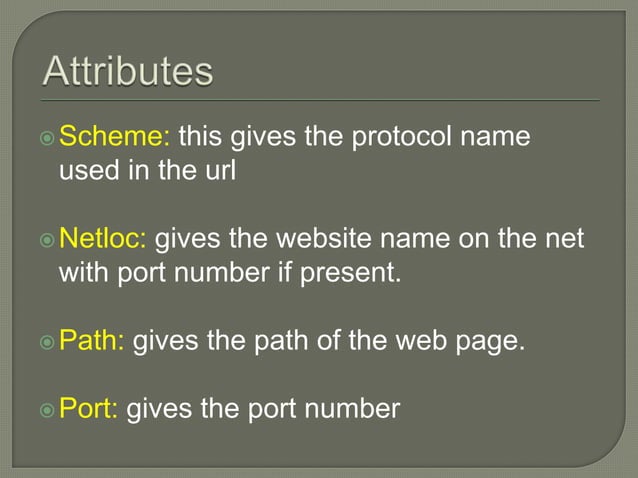 Attributes

• Scheme: this gives the protocol name used in the url

• Netloc: gives the website name on the net with port number if present.

• Path: gives the path of the web page.

• Port: gives the port number